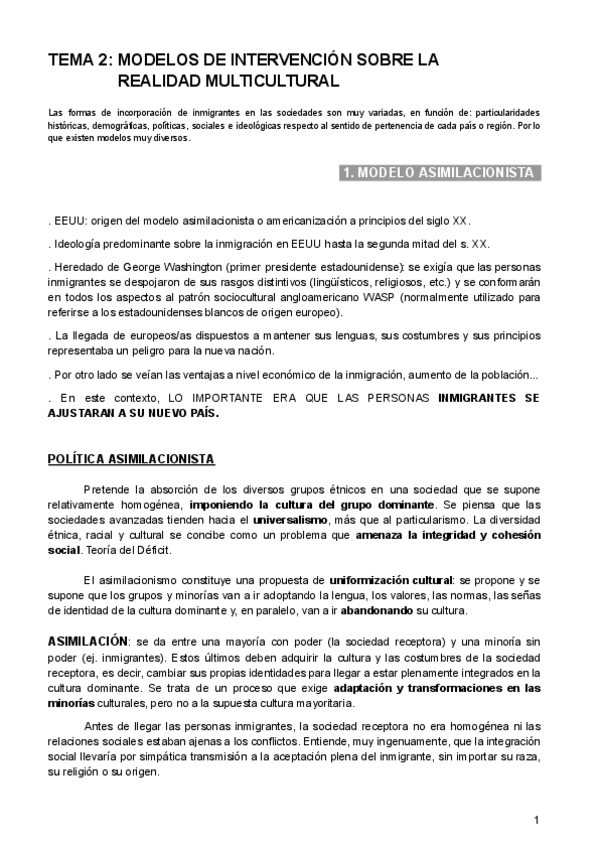 TEMA 2: MODELOS DE INTERVENCIÓN SOBRE LA REALIDAD MULTICULTURAL

Las formas de incorporación de inmigrantes en las sociedades son muy variadas, en función de: particularidades históricas, demográficas, políticas, sociales e ideológicas respecto al sentido de pertenencia de cada país o región. Por lo que existen modelos muy diversos.

1. MODELO ASIMILACIONISTA

. EEUU: origen del modelo asimilacionista o americanización a principios del siglo XX.

. Ideología predominante sobre la inmigración en EEUU hasta la segunda mitad del s. XX.

. Heredado de George Washington (primer presidente estadounidense): se exigía que las personas inmigrantes se despojaron de sus rasgos distintivos (lingüísticos, religiosos, etc.) y se conformarán en todos los aspectos al patrón sociocultural angloamericano WASP (normalmente utilizado para referirse a los estadounidenses blancos de origen europeo).

. La llegada de europeos/as dispuestos a mantener sus lenguas, sus costumbres y sus principios representaba un peligro para la nueva nación.

. Por otro lado se veían las ventajas a nivel económico de la inmigración, aumento de la población...

. En este contexto, LO IMPORTANTE ERA QUE LAS PERSONAS INMIGRANTES SE AJUSTARAN A SU NUEVO PAÍS.

POLÍTICA ASIMILACIONISTA

Pretende la absorción de los diversos grupos étnicos en una sociedad que se supone relativamente homogénea, imponiendo la cultura del grupo dominante. Se piensa que las sociedades avanzadas tienden hacia el universalismo, más que al particularismo. La diversidad étnica, racial y cultural se concibe como un problema que amenaza la integridad y cohesión social. Teoría del Déficit.

El asimilacionismo constituye una propuesta de uniformización cultural: se propone y se supone que los grupos y minorías van a ir adoptando la lengua, los valores, las normas, las señas de identidad de la cultura dominante y, en paralelo, van a ir abandonando su cultura.

ASIMILACIÓN: se da entre una mayoría con poder (la sociedad receptora) y una minoría sin poder (ej. inmigrantes). Estos últimos deben adquirir la cultura y las costumbres de la sociedad receptora, es decir, cambiar sus propias identidades para llegar a estar plenamente integrados en la cultura dominante. Se trata de un proceso que exige adaptación y transformaciones en las minorías culturales, pero no a la supuesta cultura mayoritaria.

Antes de llegar las personas inmigrantes, la sociedad receptora no era homogénea ni las relaciones sociales estaban ajenas a los conflictos. Entiende, muy ingenuamente, que la integración social llevaría por simpática transmisión a la aceptación plena del inmigrante, sin importar su raza, su religión o su origen.

1